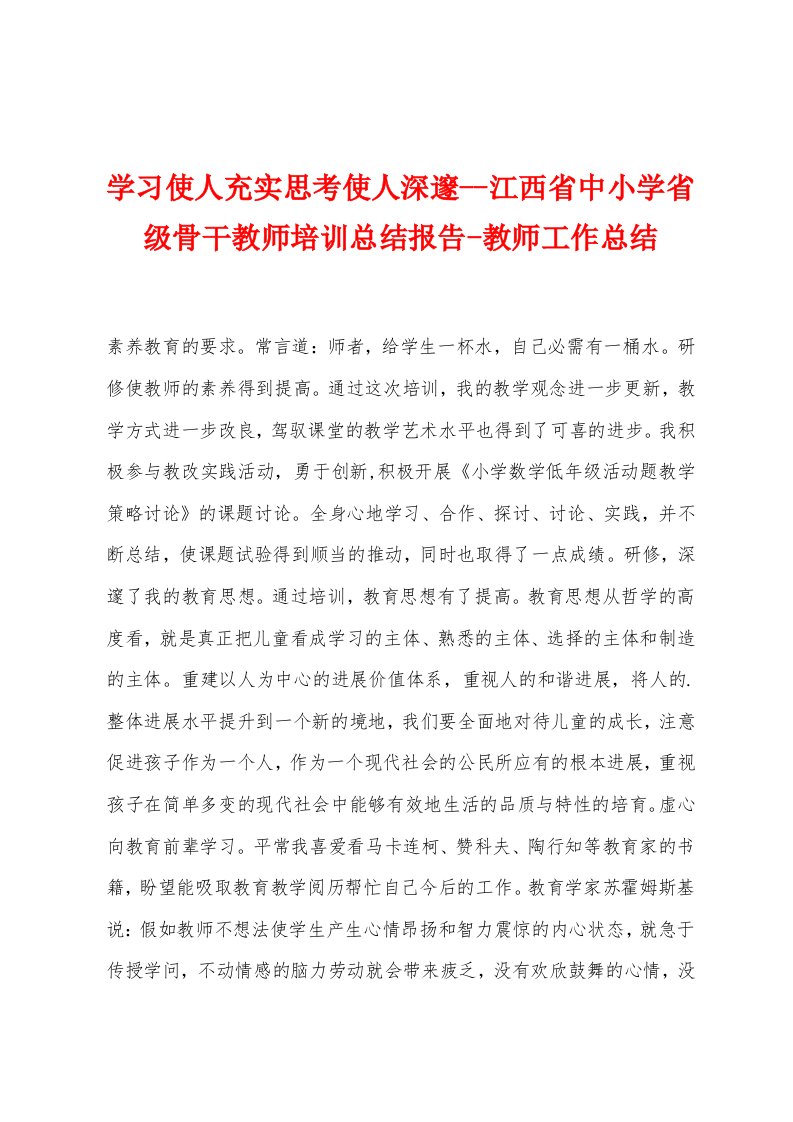 学习使人充实思考使人深邃—江西省中小学省级骨干教师培训总结报告-教师工作总结

素养教育的要求。常言道：师者，给学生一杯水，自己必需有一桶水。研修使教师的素养得到提高。通过这次培训，我的教学观念进一步更新，教学方式进一步改良，驾驭课堂的教学艺术水平也得到了可喜的进步。我积极参与教改实践活动，勇于创新,积极开展《小学数学低年级活动题教学策略讨论》的课题讨论。全身心地学习、合作、探讨、讨论、实践，并不断总结，使课题试验得到顺当的推动，同时也取得了一点成绩。研修，深邃了我的教育思想。通过培训，教育思想有了提高。教育思想从哲学的高度看，就是真正把儿童看成学习的主体、熟悉的主体、选择的主体和制造的主体。重建以人为中心的进展价值体系，重视人的和谐进展，将人的.整体进展水平提升到一个新的境地，我们要全面地对待儿童的成长，注意促进孩子作为一个人，作为一个现代社会的公民所应有的根本进展，重视孩子在简单多变的现代社会中能够有效地生活的品质与特性的培育。虚心向教育前辈学习。平常我喜爱看马卡连柯、赞科夫、陶行知等教育家的书籍，盼望能吸取教育教学阅历帮忙自己今后的工作。教育学家苏霍姆斯基说：假如教师不想法使学生产生心情昂扬和智力震惊的内心状态，就急于传授学问，不动情感的脑力劳动就会带来疲乏，没有欢欣鼓舞的心情，没